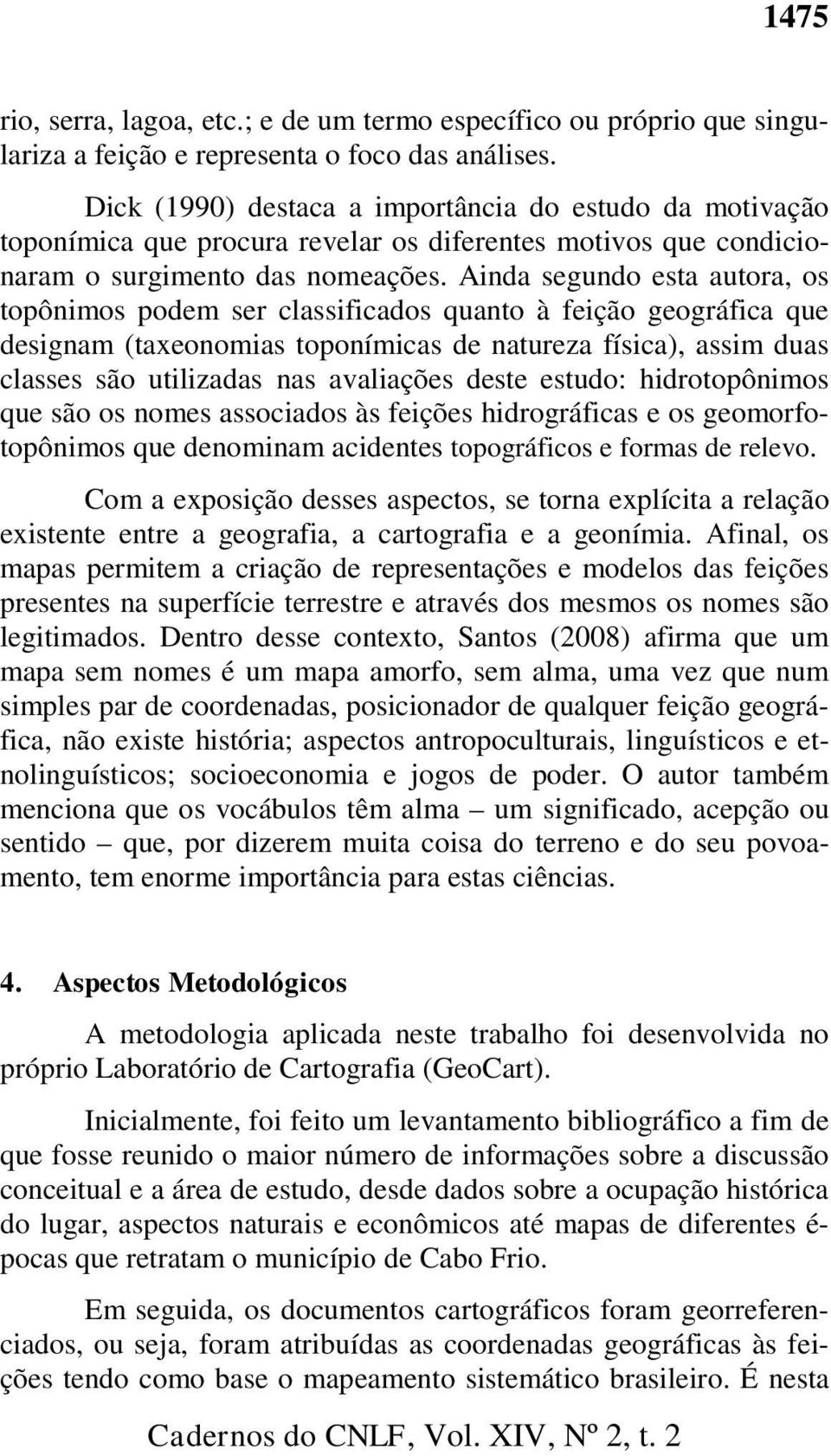 1475

rio, serra, lagoa, etc.; e de um termo específico ou próprio que singulariza a feição e representa o foco das análises.

Dick (1990) destaca a importância do estudo da motivação toponímica que procura revelar os diferentes motivos que condicionaram o surgimento das nomeações. Ainda segundo esta autora, os topônimos podem ser classificados quanto à feição geográfica que designam (taxeonomias toponímicas de natureza física), assim duas classes são utilizadas nas avaliações deste estudo: hidrotopônimos que são os nomes associados às feições hidrográficas e os geomorfotopônimos que denominam acidentes topográficos e formas de relevo.

Com a exposição desses aspectos, se torna explícita a relação existente entre a geografia, a cartografia e a geonímia. Afinal, os mapas permitem a criação de representações e modelos das feições presentes na superfície terrestre e através dos mesmos os nomes são legitimados. Dentro desse contexto, Santos (2008) afirma que um mapa sem nomes é um mapa amorfo, sem alma, uma vez que num simples par de coordenadas, posicionador de qualquer feição geográfica, não existe história; aspectos antropoculturais, linguísticos e etnolinguísticos; socioeconomia e jogos de poder. O autor também menciona que os vocábulos têm alma – um significado, acepção ou sentido – que, por dizerem muita coisa do terreno e do seu povoamento, tem enorme importância para estas ciências.

4. Aspectos Metodológicos

A metodologia aplicada neste trabalho foi desenvolvida no próprio Laboratório de Cartografia (GeoCart).

Inicialmente, foi feito um levantamento bibliográfico a fim de que fosse reunido o maior número de informações sobre a discussão conceitual e a área de estudo, desde dados sobre a ocupação histórica do lugar, aspectos naturais e econômicos até mapas de diferentes épocas que retratam o município de Cabo Frio.

Em seguida, os documentos cartográficos foram georreferenciados, ou seja, foram atribuídas as coordenadas geográficas às feições tendo como base o mapeamento sistemático brasileiro. É nesta

Cadernos do CNLF, Vol. XIV, Nº 2, t. 2